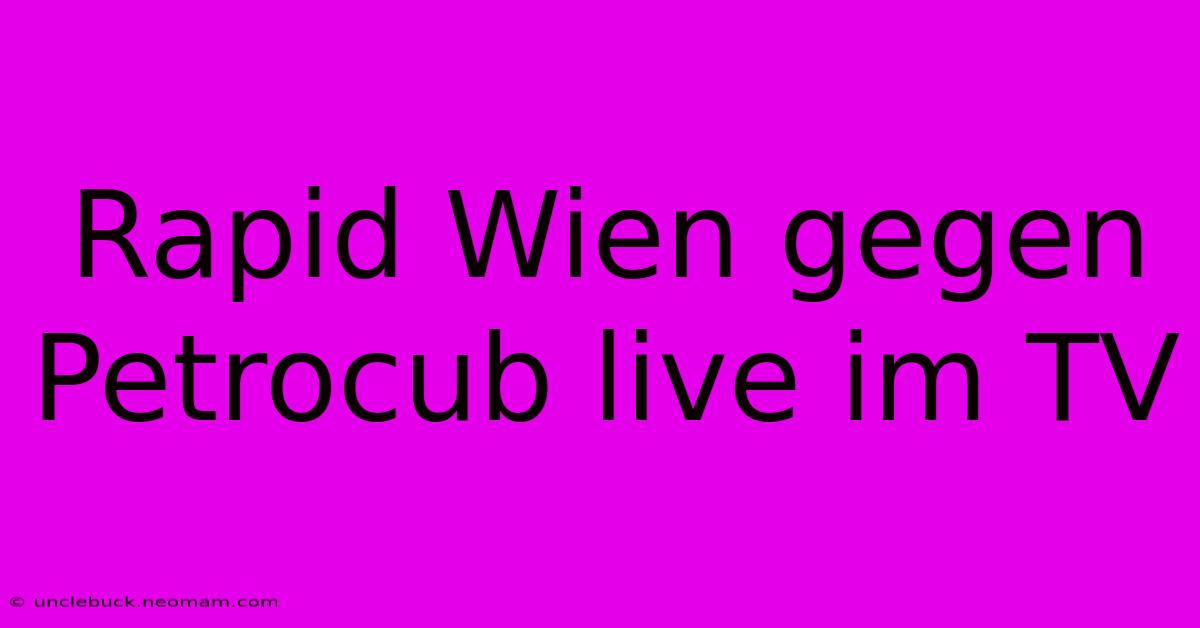 Rapid Wien gegen Petrocub live im TV

© unclebuck.neomam.com